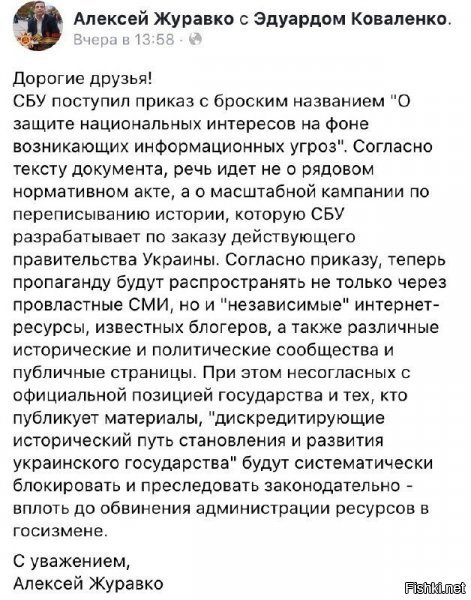 Алексей Журавко с Эдуардом Коваленко.
Вчера в 13:58 ·

Дорогие друзья!
СБУ поступил приказ с броским названием "О защите национальных интересов на фоне возникающих информационных угроз". Согласно тексту документа, речь идет не о рядовом нормативном акте, а о масштабной кампании по переписыванию истории, которую СБУ разрабатывает по заказу действующего правительства Украины. Согласно приказу, теперь пропаганду будут распространять не только через провластные СМИ, но и "независимые" интернет-ресурсы, известных блогеров, а также различные исторические и политические сообщества и публичные страницы. При этом несогласных с официальной позицией государства и тех, кто публикует материалы, "дискредитирующие исторический путь становления и развития украинского государства" будут систематически блокировать и преследовать законодательно - вплоть до обвинения администрации ресурсов в госизмене.

С уважением,
Алексей Журавко

Fishki.net